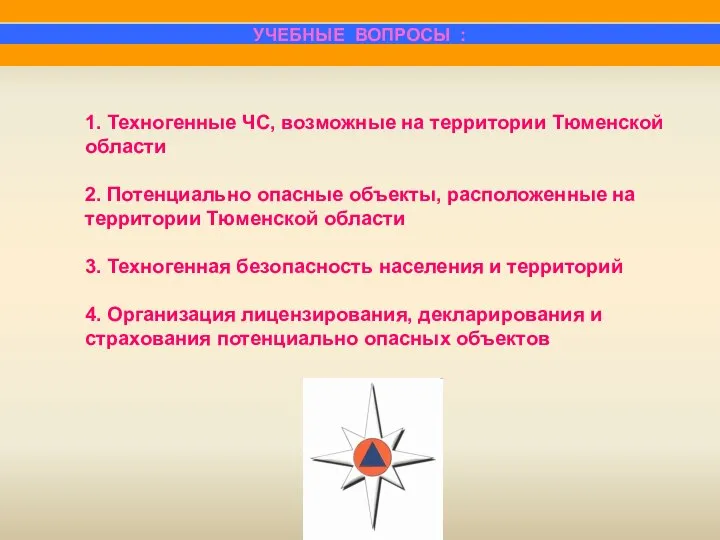 УЧЕБНЫЕ ВОПРОСЫ :

1. Техногенные ЧС, возможные на территории Тюменской области

2. Потенциально опасные объекты, расположенные на территории Тюменской области

3. Техногенная безопасность населения и территорий

4. Организация лицензирования, декларирования и страхования потенциально опасных объектов